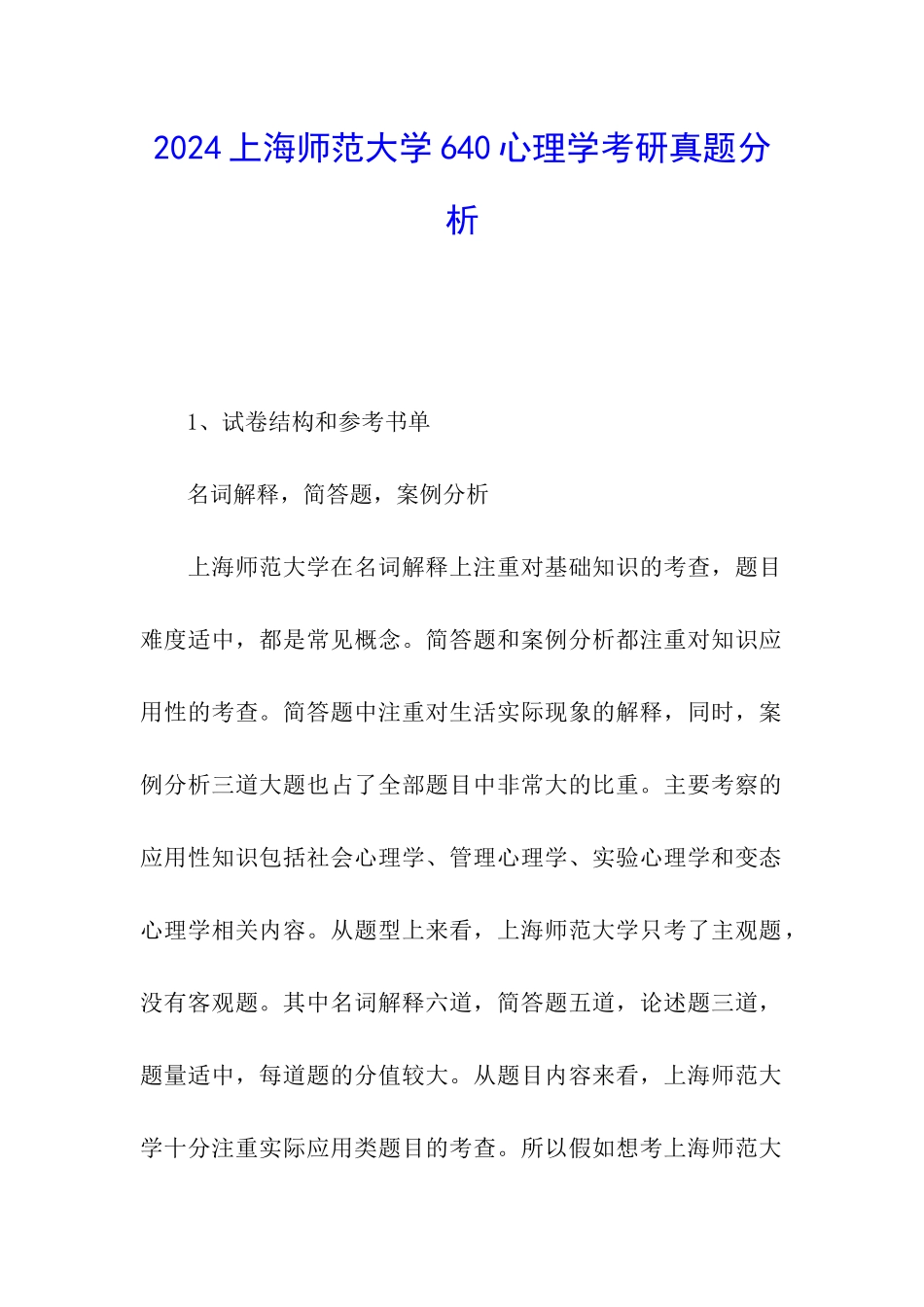 2024上海师范大学640心理学考研真题分析

1、试卷结构和参考书单

名词解释，简答题，案例分析

上海师范大学在名词解释上注重对基础知识的考查，题目难度适中，都是常见概念。简答题和案例分析都注重对知识应用性的考查。简答题中注重对生活实际现象的解释，同时，案例分析三道大题也占了全部题目中非常大的比重。主要考察的应用性知识包括社会心理学、管理心理学、实验心理学和变态心理学相关内容。从题型上来看，上海师范大学只考了主观题，没有客观题。其中名词解释六道，简答题五道，论述题三道，题量适中，每道题的分值较大。从题目内容来看，上海师范大学十分注重实际应用类题目的考查。所以假如想考上海师范大